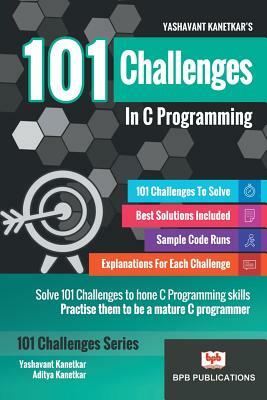 YASHAVANT KANETKAR'S

101 Challenges

In C Programming

101 Challenges To Solve

Best Solutions Included

Sample Code Runs

Explanations For Each Challenge

Solve 101 Challenges to hone C Programming skills
Practise them to be a mature C programmer

101 Challenges Series

Yashavant Kanetkar
Aditya Kanetkar

bpb

BPB PUBLICATIONS